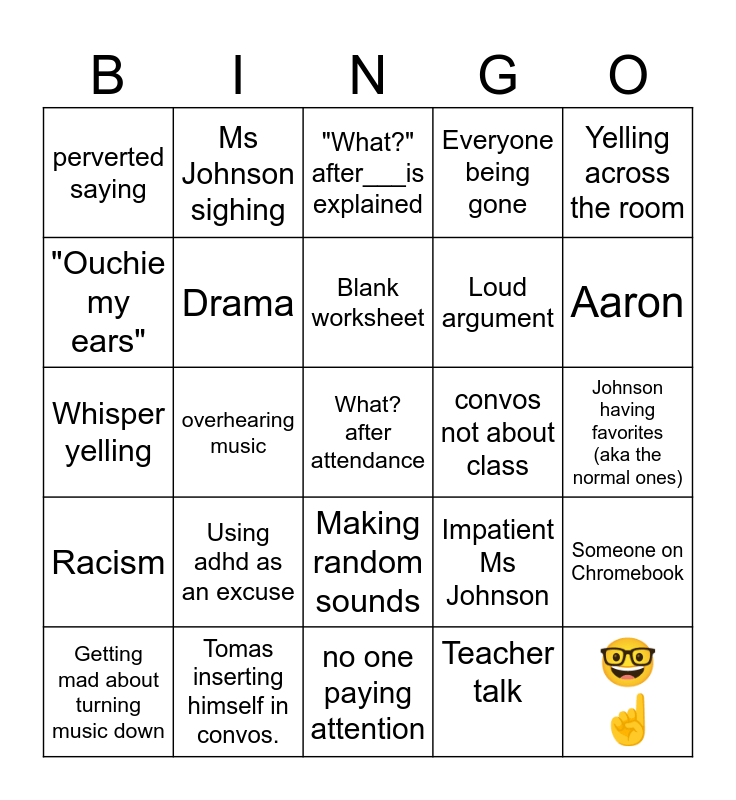 | B | I | N | G | O |
|---|---|---|---|---|
| perverted saying | Ms Johnson sighing | "What?" after____is explained | Everyone being gone | Yelling across the room |
| "Ouchie my ears" | Drama | Blank worksheet | Loud argument | Aaron |
| Whisper yelling | overhearing music | What? after attendance | convos not about class | Johnson having favorites (aka the normal ones) |
| Racism | Using adhd as an excuse | Making random sounds | Impatient Ms Johnson | Someone on Chromebook |
| Getting mad about turning music down | Tomas inserting himself in convos. | no one paying attention | Teacher talk | 🤓☝️ |